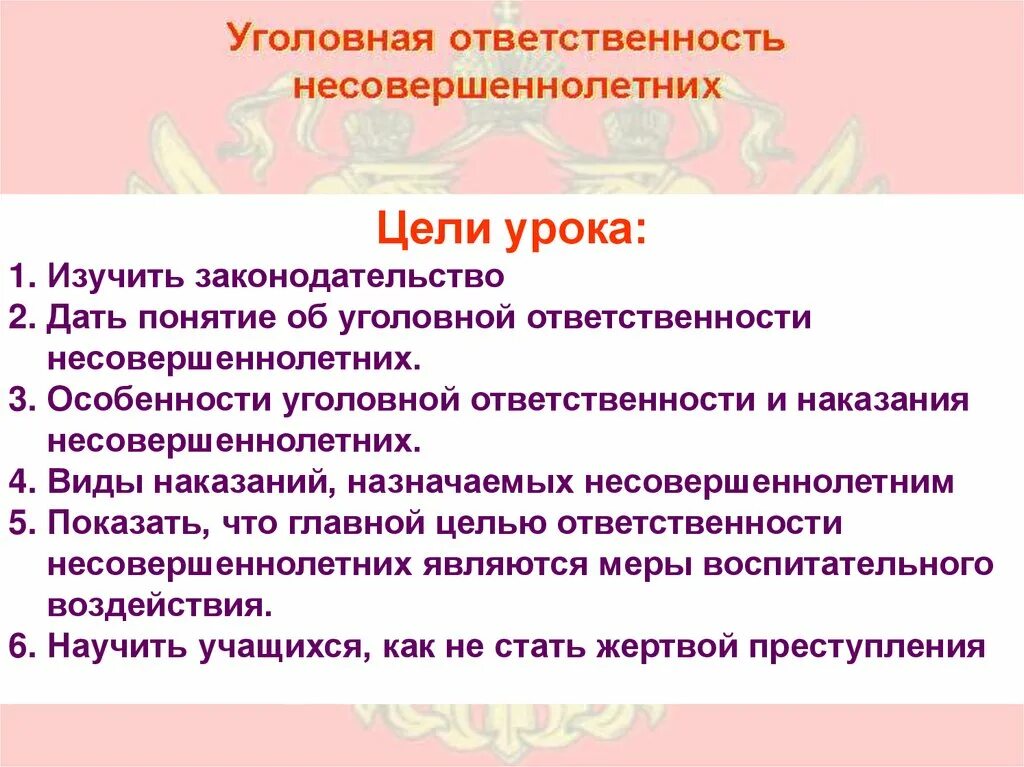 Уголовная ответственность несовершеннолетних

Цели урока:

1. Изучить законодательство
2. Дать понятие об уголовной ответственности несовершеннолетних.
3. Особенности уголовной ответственности и наказания несовершеннолетних.
4. Виды наказаний, назначаемых несовершеннолетним
5. Показать, что главной целью ответственности несовершеннолетних являются меры воспитательного воздействия.
6. Научить учащихся, как не стать жертвой преступления